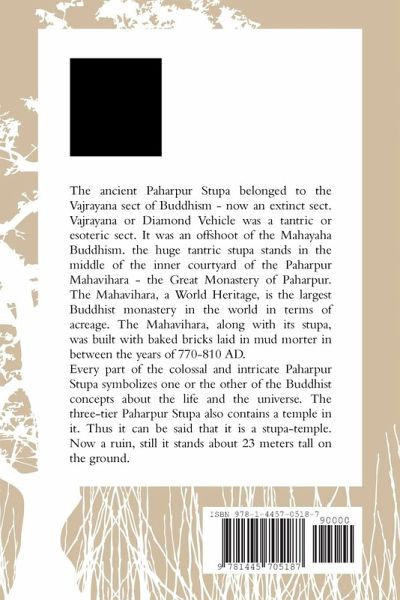 The ancient Paharpur Stupa belonged to the Vajrayana sect of Buddhism - now an extinct sect. Vajrayana or Diamond Vehicle was a tantric or esoteric sect. It was an offshoot of the Mahayaha Buddhism. the huge tantric stupa stands in the middle of the inner courtyard of the Paharpur Mahavihara - the Great Monastery of Paharpur. The Mahavihara, a World Heritage, is the largest Buddhist monastery in the world in terms of acreage. The Mahavihara, along with its stupa, was built with baked bricks laid in mud morter in between the years of 770-810 AD.
Every part of the colossal and intricate Paharpur Stupa symbolizes one or the other of the Buddhist concepts about the life and the universe. The three-tier Paharpur Stupa also contains a temple in it. Thus it can be said that it is a stupa-temple. Now a ruin, still it stands about 23 meters tall on the ground.

ISBN 978-1-4457-0518-7

90000

9 781445 705187